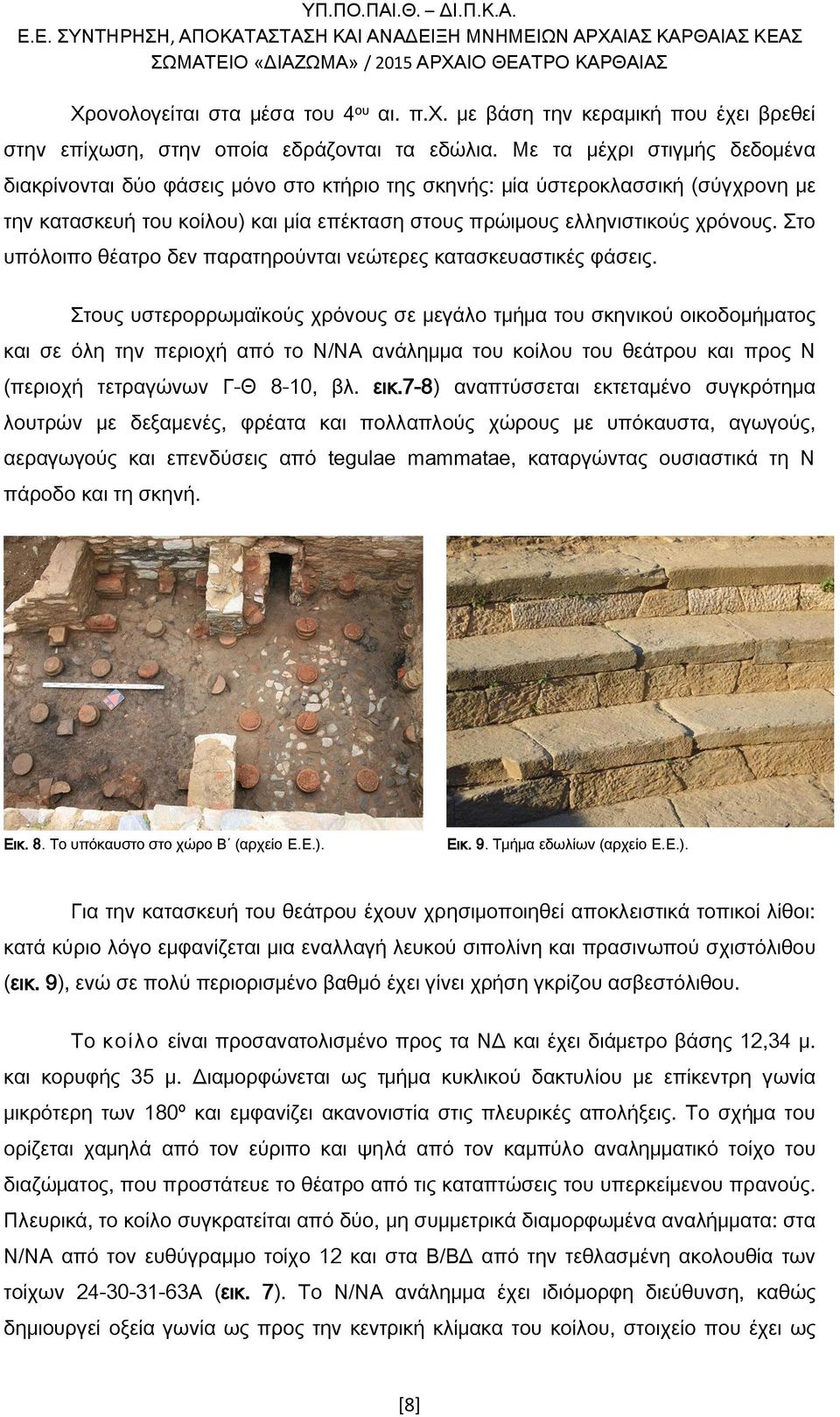 ΥΠ.ΠΟ.ΠΑΙ.Θ. – ΔΙ.Π.Κ.Α.
Ε.Ε. ΣΥΝΤΗΡΗΣΗ, ΑΠΟΚΑΤΑΣΤΑΣΗ ΚΑΙ ΑΝΑΔΕΙΞΗ ΜΝΗΜΕΙΩΝ ΑΡΧΑΙΑΣ ΚΑΡΘΑΙΑΣ ΚΕΑΣ
ΣΩΜΑΤΕΙΟ «ΔΙΑΖΩΜΑ» / 2015 ΑΡΧΑΙΟ ΘΕΑΤΡΟ ΚΑΡΘΑΙΑΣ

Χρονολογείται στα μέσα του 4ου αι. π.Χ. με βάση την κεραμική που έχει βρεθεί στην επίχωση, στην οποία εδράζονται τα εδώλια. Με τα μέχρι στιγμής δεδομένα διακρίνονται δύο φάσεις μόνο στο κτήριο της σκηνής: μία ύστεροκλασσική (σύγχρονη με την κατασκευή του κοίλου) και μία επέκταση στους πρώιμους ελληνιστικούς χρόνους. Στο υπόλοιπο θέατρο δεν παρατηρούνται νεώτερες κατασκευαστικές φάσεις.

Στους υστερορρωμαϊκούς χρόνους σε μεγάλο τμήμα του σκηνικού οικοδομήματος και σε όλη την περιοχή από το Ν/ΝΑ ανάλημμα του κοίλου του θεάτρου και προς Ν (περιοχή τετραγώνων Γ-Θ 8-10, βλ. εικ.7-8) αναπτύσσεται εκτεταμένο συγκρότημα λουτρών με δεξαμενές, φρέατα και πολλαπλούς χώρους με υπόκαυστα, αγωγούς, αεραγωγούς και επενδύσεις από tegulae mammatae, καταργώντας ουσιαστικά τη Ν πάροδο και τη σκηνή.

Εικ. 8. Το υπόκαυστο στο χώρο Β΄ (αρχείο Ε.Ε.).

Εικ. 9. Τμήμα εδωλίων (αρχείο Ε.Ε.).

Για την κατασκευή του θεάτρου έχουν χρησιμοποιηθεί αποκλειστικά τοπικοί λίθοι: κατά κύριο λόγο εμφανίζεται μια εναλλαγή λευκού σιπολίνη και πρασινωπού σχιστόλιθου (εικ. 9), ενώ σε πολύ περιορισμένο βαθμό έχει γίνει χρήση γκρίζου ασβεστόλιθου.

Το κοίλο είναι προσανατολισμένο προς τα ΝΔ και έχει διάμετρο βάσης 12,34 μ. και κορυφής 35 μ. Διαμορφώνεται ως τμήμα κυκλικού δακτυλίου με επίκεντρη γωνία μικρότερη των 180º και εμφανίζει ακανονιστία στις πλευρικές απολήξεις. Το σχήμα του ορίζεται χαμηλά από τον εύριπο και ψηλά από τον καμπύλο αναλημματικό τοίχο του διαζώματος, που προστάτευε το θέατρο από τις καταπτώσεις του υπερκείμενου πρανούς. Πλευρικά, το κοίλο συγκρατείται από δύο, μη συμμετρικά διαμορφωμένα αναλήμματα: στα Ν/ΝΑ από τον ευθύγραμμο τοίχο 12 και στα Β/ΒΔ από την τεθλασμένη ακολουθία των τοίχων 24-30-31-63Α (εικ. 7). Το Ν/ΝΑ ανάλημμα έχει ιδιόμορφη διεύθυνση, καθώς δημιουργεί οξεία γωνία ως προς την κεντρική κλίμακα του κοίλου, στοιχείο που έχει ως

[8]